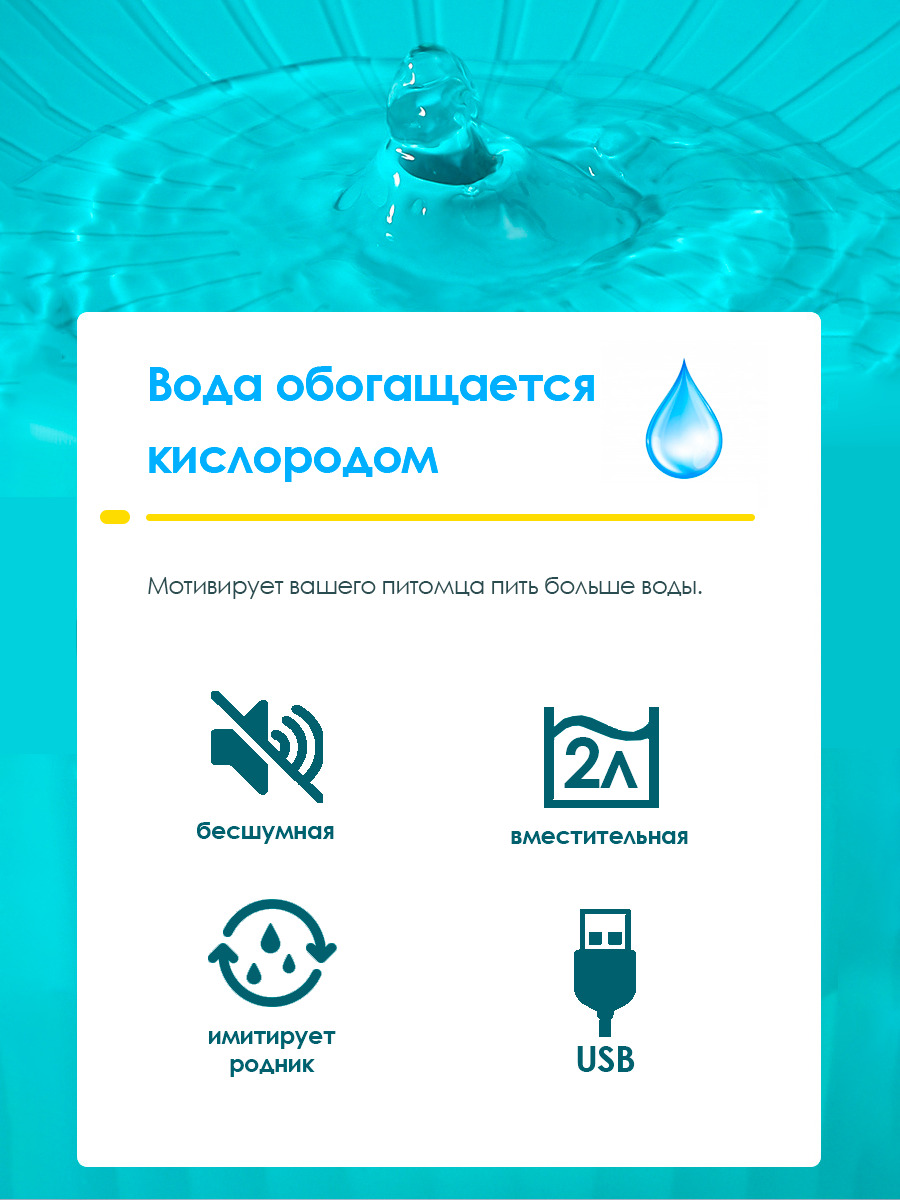 Вода обогащается кислородом

Мотивирует вашего питомца пить больше воды.

бесшумная

2л

вместительная

имитирует родник

USB